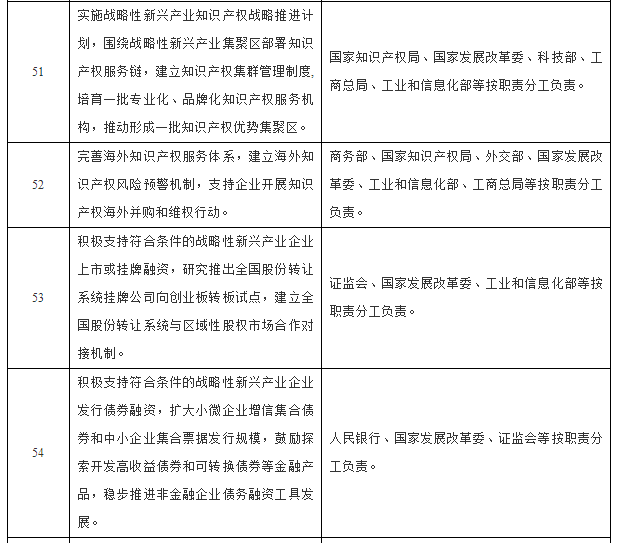 | | | |
|---|---|---|
| 51 | 实施战略性新兴产业知识产权战略推进计划，围绕战略性新兴产业集聚区部署知识产权服务链，建立知识产权集群管理制度，培育一批专业化、品牌化知识产权服务机构，推动形成一批知识产权优势集聚区。 | 国家知识产权局、国家发展改革委、科技部、工商总局、工业和信息化部等按职责分工负责。 |
| 52 | 完善海外知识产权服务体系，建立海外知识产权风险预警机制，支持企业开展知识产权海外并购和维权行动。 | 商务部、国家知识产权局、外交部、国家发展改革委、工业和信息化部、工商总局等按职责分工负责。 |
| 53 | 积极支持符合条件的战略性新兴产业企业上市或挂牌融资，研究推出全国股份转让系统挂牌公司向创业板转板试点，建立全国股份转让系统与区域性股权市场合作对接机制。 | 证监会、国家发展改革委、工业和信息化部等按职责分工负责。 |
| 54 | 积极支持符合条件的战略性新兴产业企业发行债券融资，扩大小微企业增信集合债券和中小企业集合票据发行规模，鼓励探索开发高收益债券和可转换债券等金融产品，稳步推进非金融企业债务融资工具发展。 | 人民银行、国家发展改革委、证监会等按职责分工负责。 |